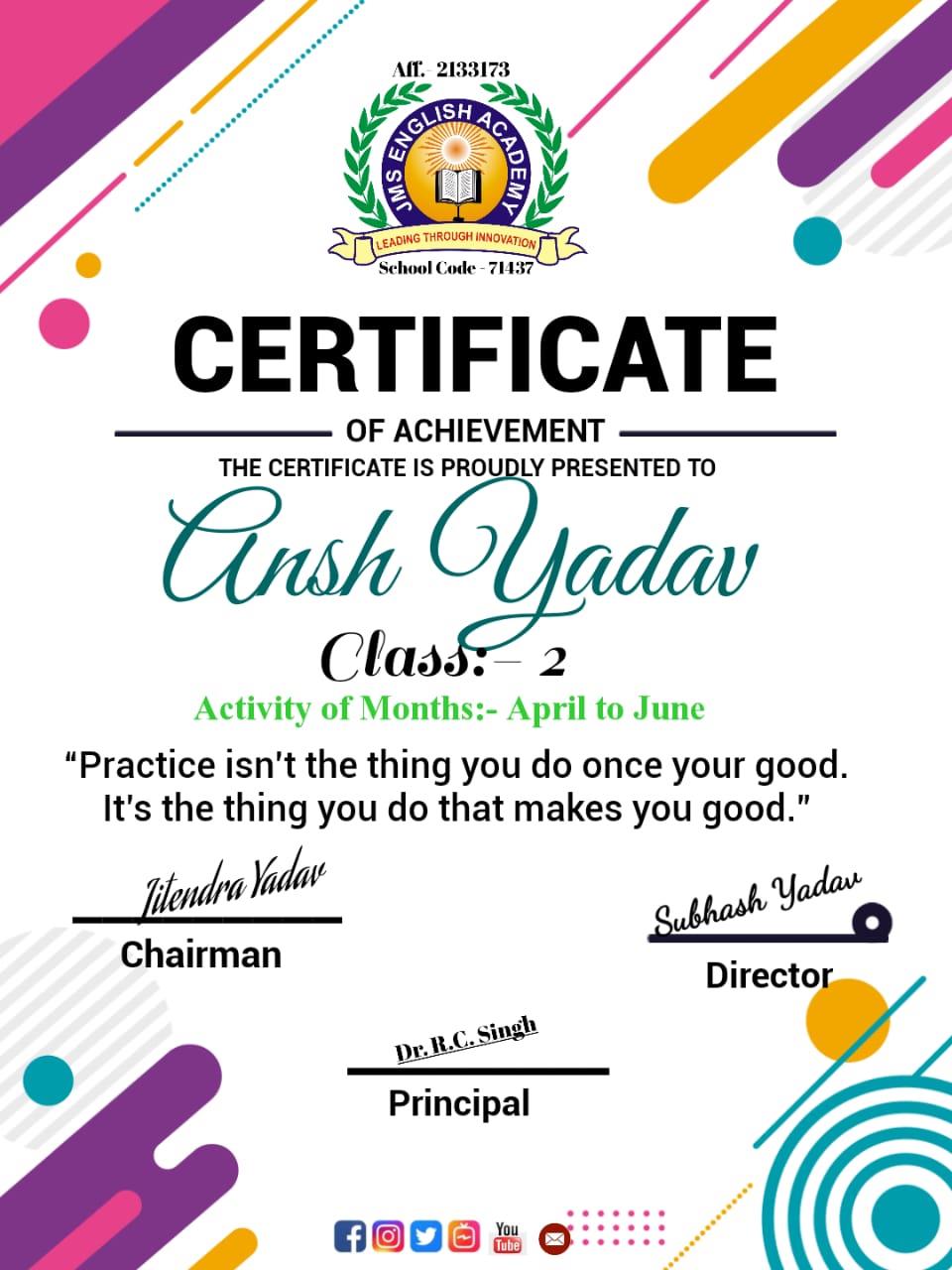 Aff.- 2133173

JMS ENGLISH ACADEMY

LEADING THROUGH INNOVATION

School Code - 71437

CERTIFICATE

OF ACHIEVEMENT

THE CERTIFICATE IS PROUDLY PRESENTED TO

Ansh Yadav

Class:- 2

Activity of Months:- April to June

"Practice isn't the thing you do once your good. It's the thing you do that makes you good."

Jitendra Yadav
Chairman

Subhash Yadav
Director

Dr. R.C. Singh
Principal

You Tube